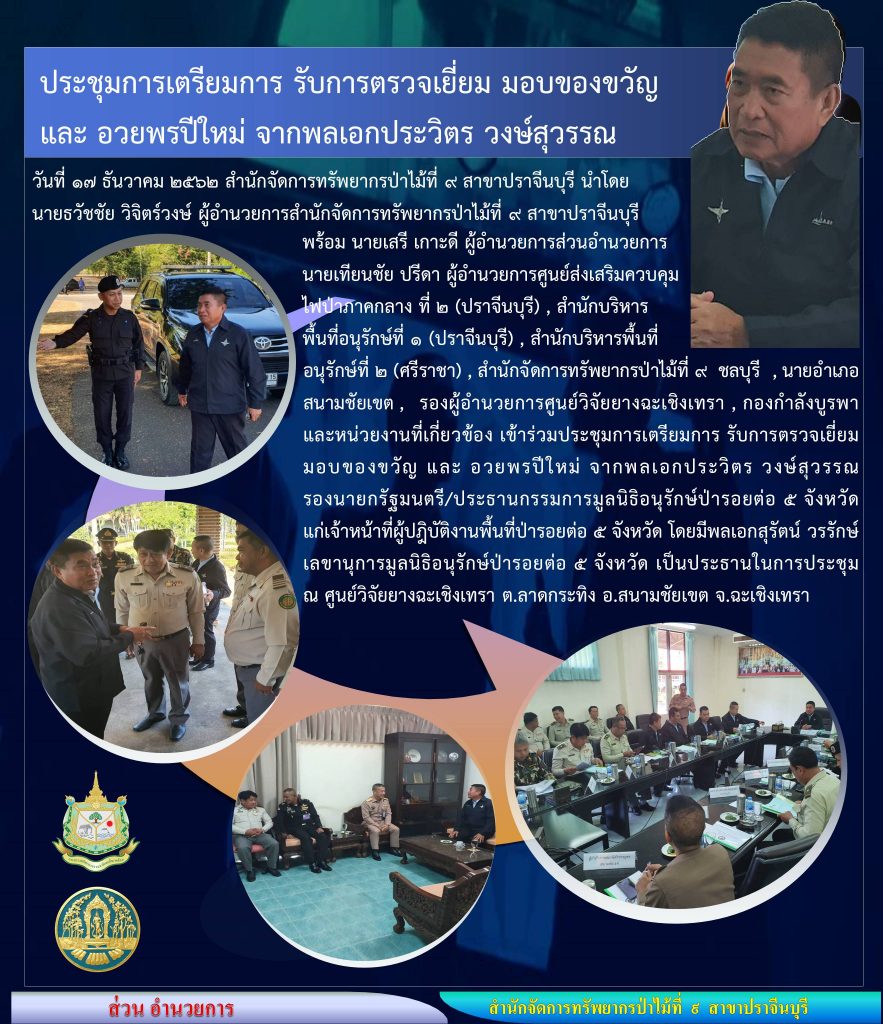 ประชุมการเตรียมการ รับการตรวจเยี่ยม มอบของขวัญ และ อวยพรปีใหม่ จากพลเอกประวิตร วงษ์สุวรรณ

วันที่ ๑๗ ธันวาคม ๒๕๖๒ สำนักจัดการทรัพยากรป่าไม้ที่ ๙ สาขาปราจีนบุรี นำโดย นายธวัชชัย วิจิตร์วงษ์ ผู้อำนวยการสำนักจัดการทรัพยากรป่าไม้ที่ ๙ สาขาปราจีนบุรี พร้อม นายเสรี เกาะดี ผู้อำนวยการส่วนอำนวยการ นายเทียนชัย ปรีดา ผู้อำนวยการศูนย์ส่งเสริมควบคุมไฟป่าภาคกลาง ที่ ๒ (ปราจีนบุรี) , สำนักบริหารพื้นที่อนุรักษ์ที่ ๑ (ปราจีนบุรี) , สำนักบริหารพื้นที่อนุรักษ์ที่ ๒ (ศรีราชา) , สำนักจัดการทรัพยากรป่าไม้ที่ ๙ ชลบุรี , นายอำเภอสนามชัยเขต , รองผู้อำนวยการศูนย์วิจัยยางฉะเชิงเทรา , กองกำลังบูรพา และหน่วยงานที่เกี่ยวข้อง เข้าร่วมประชุมการเตรียมการ รับการตรวจเยี่ยม มอบของขวัญ และ อวยพรปีใหม่ จากพลเอกประวิตร วงษ์สุวรรณ รองนายกรัฐมนตรี/ประธานกรรมการมูลนิธิอนุรักษ์ป่ารอยต่อ ๕ จังหวัด แก่เจ้าหน้าที่ผู้ปฏิบัติงานพื้นที่ป่ารอยต่อ ๕ จังหวัด โดยมีพลเอกสุรัตน์ วรรักษ์ เลขานุการมูลนิธิอนุรักษ์ป่ารอยต่อ ๕ จังหวัด เป็นประธานในการประชุม ณ ศูนย์วิจัยยางฉะเชิงเทรา ต.ลาดกระทิง อ.สนามชัยเขต จ.ฉะเชิงเทรา

ส่วน อำนวยการ

สำนักจัดการทรัพยากรป่าไม้ที่ ๙ สาขาปราจีนบุรี